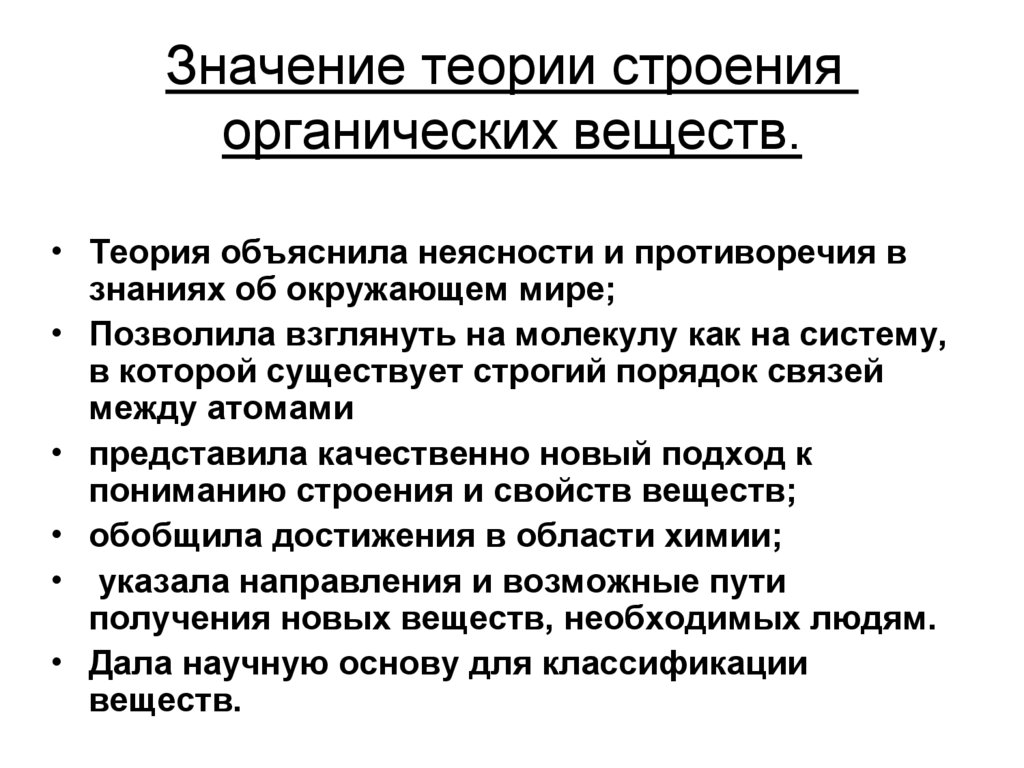 Значение теории строения органических веществ.

• Теория объяснила неясности и противоречия в знаниях об окружающем мире;
• Позволила взглянуть на молекулу как на систему, в которой существует строгий порядок связей между атомами
• представила качественно новый подход к пониманию строения и свойств веществ;
• обобщила достижения в области химии;
• указала направления и возможные пути получения новых веществ, необходимых людям.
• Дала научную основу для классификации веществ.